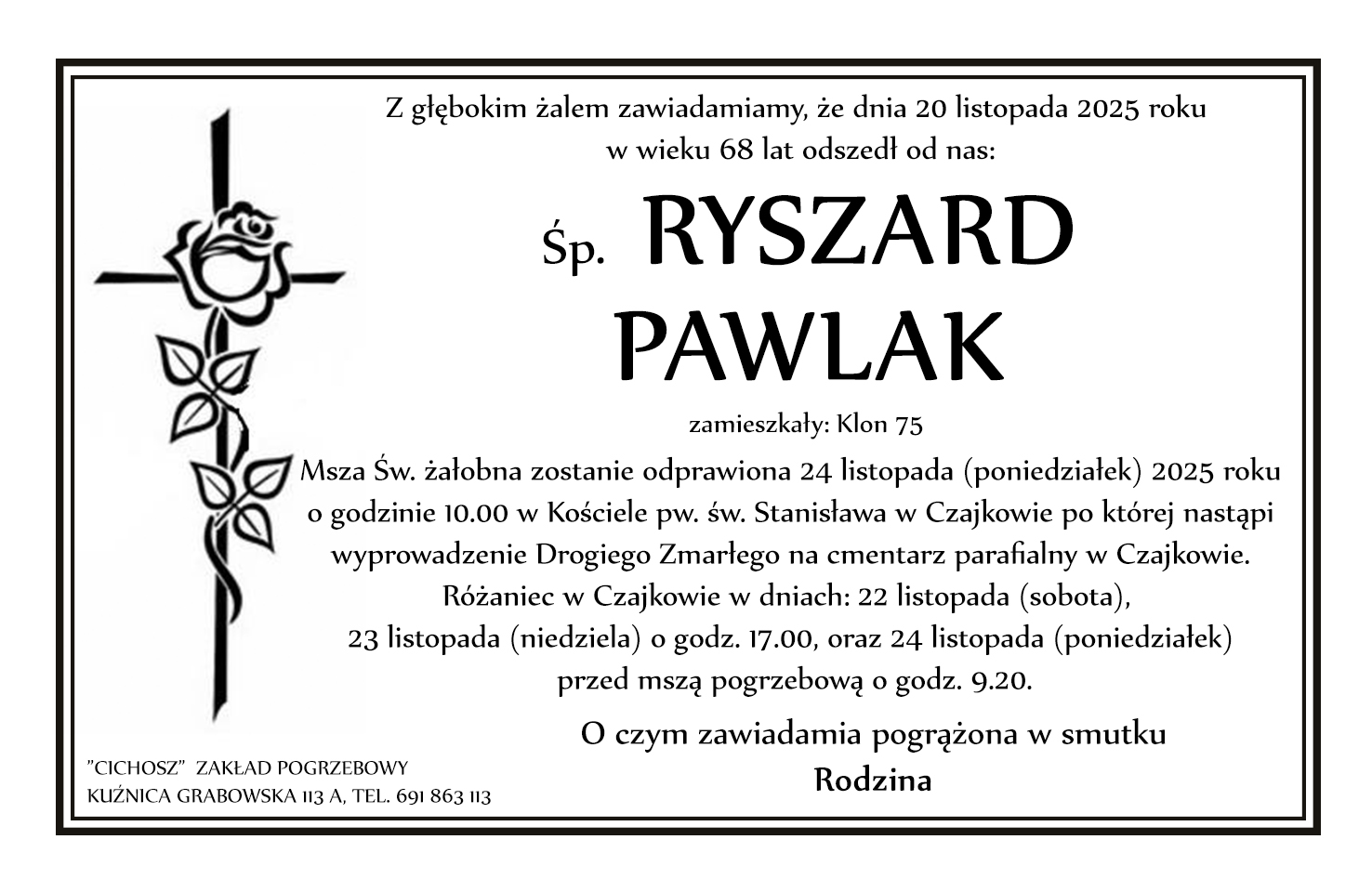 Z głębokim żalem zawiadamiamy, że dnia 20 listopada 2025 roku w wieku 68 lat odszedł od nas:

Śp. RYSZARD PAWLAK

zamieszkały: Klon 75

Msza Św. żałobna zostanie odprawiona 24 listopada (poniedziałek) 2025 roku o godzinie 10.00 w Kościele pw. św. Stanisława w Czajkowie po której nastąpi wyprowadzenie Drogiego Zmarłego na cmentarz parafialny w Czajkowie. Różaniec w Czajkowie w dniach: 22 listopada (sobota), 23 listopada (niedziela) o godz. 17.00, oraz 24 listopada (poniedziałek) przed mszą pogrzebową o godz. 9.20.

O czym zawiadamia pogrążona w smutku
Rodzina

"CICHOSZ" ZAKŁAD POGRZEBOWY
KUŹNICA GRABOWSKA 113 A, TEL. 691 863 113